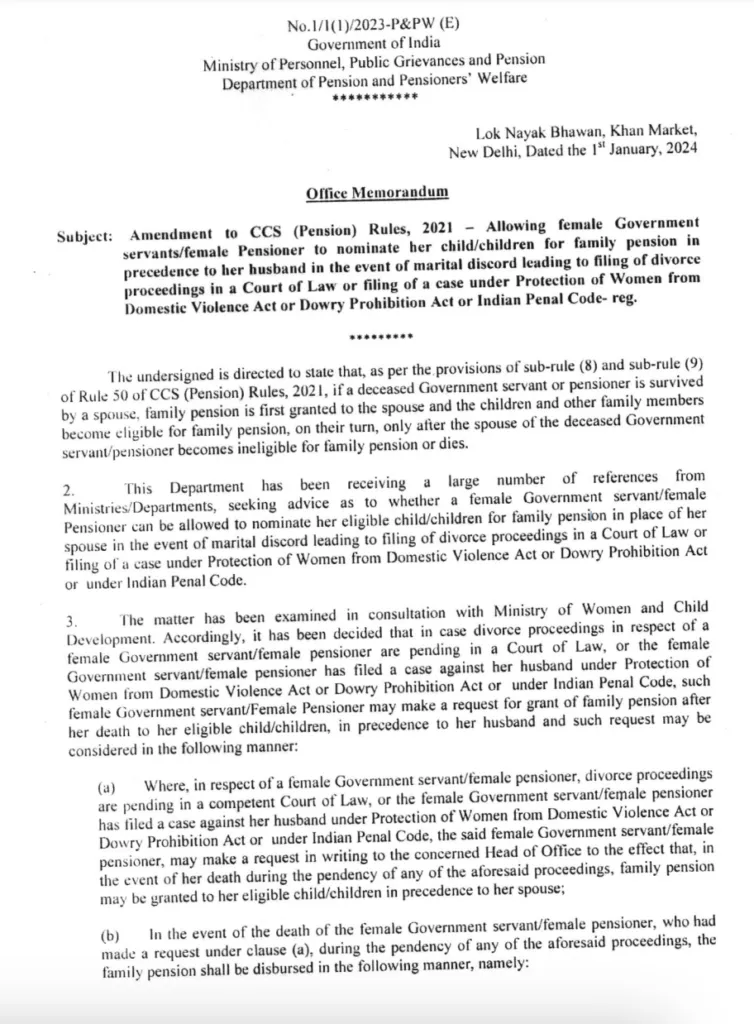 No.1/1(1)/2023-P&PW (E)
Government of India
Ministry of Personnel, Public Grievances and Pension
Department of Pension and Pensioners' Welfare
***********

Lok Nayak Bhawan, Khan Market,
New Delhi, Dated the 1$^{st}$ January, 2024

Office Memorandum

Subject: Amendment to CCS (Pension) Rules, 2021 – Allowing female Government servants/female Pensioner to nominate her child/children for family pension in precedence to her husband in the event of marital discord leading to filing of divorce proceedings in a Court of Law or filing of a case under Protection of Women from Domestic Violence Act or Dowry Prohibition Act or Indian Penal Code- reg.

*********

The undersigned is directed to state that, as per the provisions of sub-rule (8) and sub-rule (9) of Rule 50 of CCS (Pension) Rules, 2021, if a deceased Government servant or pensioner is survived by a spouse, family pension is first granted to the spouse and the children and other family members become eligible for family pension, on their turn, only after the spouse of the deceased Government servant/pensioner becomes ineligible for family pension or dies.

2. This Department has been receiving a large number of references from Ministries/Departments, seeking advice as to whether a female Government servant/female Pensioner can be allowed to nominate her eligible child/children for family pension in place of her spouse in the event of marital discord leading to filing of divorce proceedings in a Court of Law or filing of a case under Protection of Women from Domestic Violence Act or Dowry Prohibition Act or under Indian Penal Code.

3. The matter has been examined in consultation with Ministry of Women and Child Development. Accordingly, it has been decided that in case divorce proceedings in respect of a female Government servant/female pensioner are pending in a Court of Law, or the female Government servant/female pensioner has filed a case against her husband under Protection of Women from Domestic Violence Act or Dowry Prohibition Act or under Indian Penal Code, such female Government servant/Female Pensioner may make a request for grant of family pension after her death to her eligible child/children, in precedence to her husband and such request may be considered in the following manner:

(a) Where, in respect of a female Government servant/female pensioner, divorce proceedings are pending in a competent Court of Law, or the female Government servant/female pensioner has filed a case against her husband under Protection of Women from Domestic Violence Act or Dowry Prohibition Act or under Indian Penal Code, the said female Government servant/female pensioner, may make a request in writing to the concerned Head of Office to the effect that, in the event of her death during the pendency of any of the aforesaid proceedings, family pension may be granted to her eligible child/children in precedence to her spouse;

(b) In the event of the death of the female Government servant/female pensioner, who had made a request under clause (a), during the pendency of any of the aforesaid proceedings, the family pension shall be disbursed in the following manner, namely: